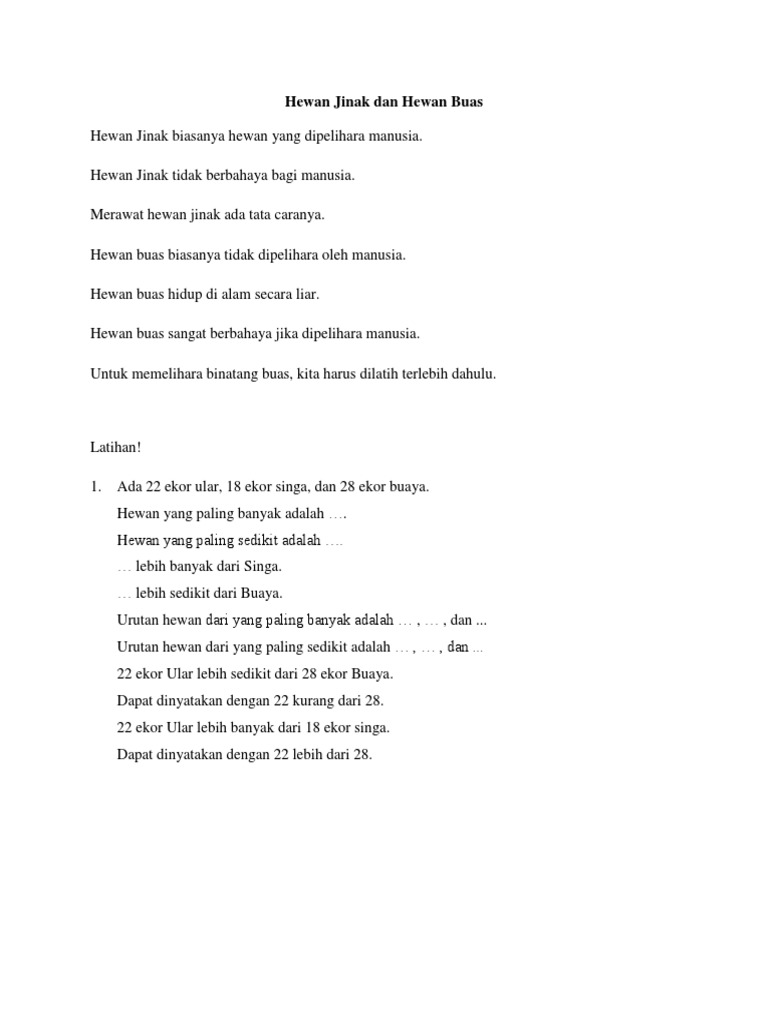 Hewan Jinak dan Hewan Buas

Hewan Jinak biasanya hewan yang dipelihara manusia.

Hewan Jinak tidak berbahaya bagi manusia.

Merawat hewan jinak ada tata caranya.

Hewan buas biasanya tidak dipelihara oleh manusia.

Hewan buas hidup di alam secara liar.

Hewan buas sangat berbahaya jika dipelihara manusia.

Untuk memelihara binatang buas, kita harus dilatih terlebih dahulu.

Latihan!

1. Ada 22 ekor ular, 18 ekor singa, dan 28 ekor buaya.
Hewan yang paling banyak adalah ….
Hewan yang paling sedikit adalah ….
… lebih banyak dari Singa.
… lebih sedikit dari Buaya.
Urutan hewan dari yang paling banyak adalah … , … , dan ...
Urutan hewan dari yang paling sedikit adalah … , … , dan ...
22 ekor Ular lebih sedikit dari 28 ekor Buaya.
Dapat dinyatakan dengan 22 kurang dari 28.
22 ekor Ular lebih banyak dari 18 ekor singa.
Dapat dinyatakan dengan 22 lebih dari 28.